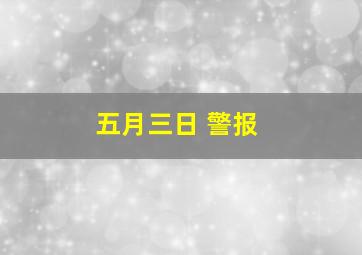 五月三日 警报